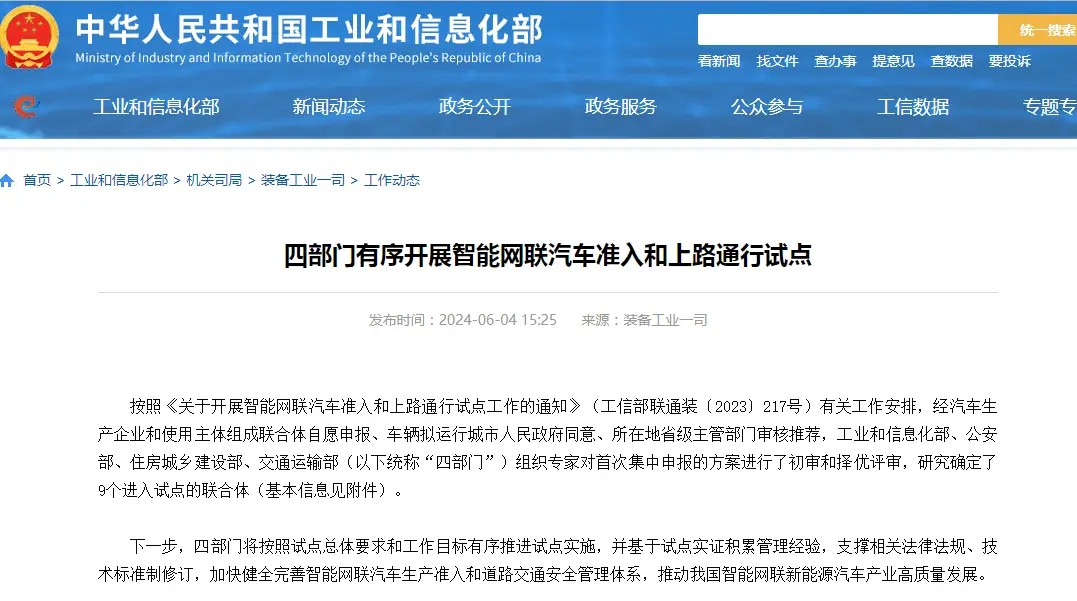 中华人民共和国工业和信息化部
Ministry of Industry and Information Technology of the People's Republic of China

统一搜索

看新闻 找文件 查办事 提意见 查数据 要投诉

工业和信息化部 新闻动态 政务公开 政务服务 公众参与 工信数据 专题专

首页 > 工业和信息化部 > 机关司局 > 装备工业一司 > 工作动态

四部门有序开展智能网联汽车准入和上路通行试点

发布时间：2024-06-04 15:25 来源：装备工业一司

按照《关于开展智能网联汽车准入和上路通行试点工作的通知》（工信部联通装〔2023〕217号）有关工作安排，经汽车生产企业和使用主体组成联合体自愿申报、车辆拟运行城市人民政府同意、所在地省级主管部门审核推荐，工业和信息化部、公安部、住房城乡建设部、交通运输部（以下统称“四部门”）组织专家对首次集中申报的方案进行了初审和择优评审，研究确定了9个进入试点的联合体（基本信息见附件）。

下一步，四部门将按照试点总体要求和工作目标有序推进试点实施，并基于试点实证积累管理经验，支撑相关法律法规、技术标准制修订，加快健全完善智能网联汽车生产准入和道路交通安全管理体系，推动我国智能网联新能源汽车产业高质量发展。